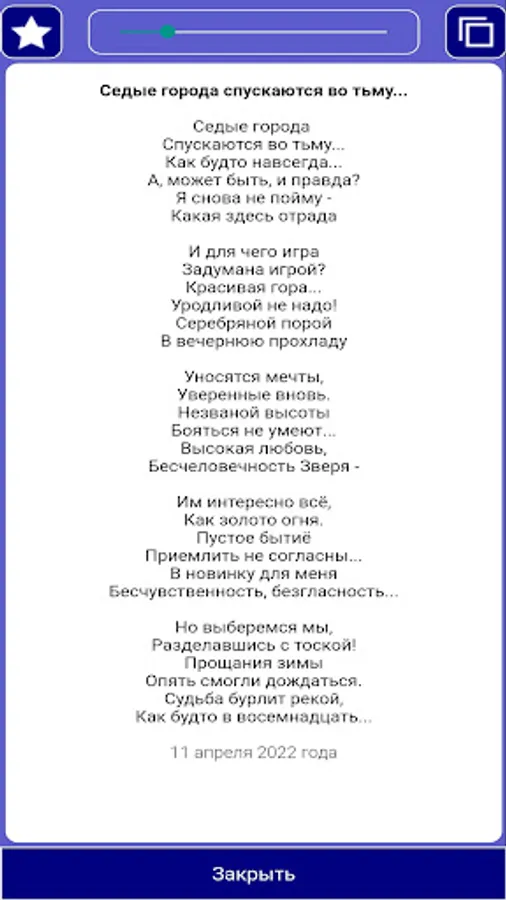 Седые города спускаются во тьму...

Седые города
Спускаются во тьму...
Как будто навсегда...
А, может быть, и правда?
Я снова не пойму -
Какая здесь отрада

И для чего игра
Задумана игрой?
Красивая гора...
Уродливой не надо!
Серебряной порой
В вечернюю прохладу

Уносятся мечты,
Уверенные вновь.
Незваной высоты
Бояться не умеют...
Высокая любовь,
Бесчеловечность Зверя -

Им интересно всё,
Как золото огня.
Пустое бытиё
Приемлить не согласны...
В новинку для меня
Бесчувственность, безгласность...

Но выберемся мы,
Разделавшись с тоской!
Прощания зимы
Опять смогли дождаться.
Судьба бурлит рекой,
Как будто в восемнадцать...

11 апреля 2022 года

Закрыть